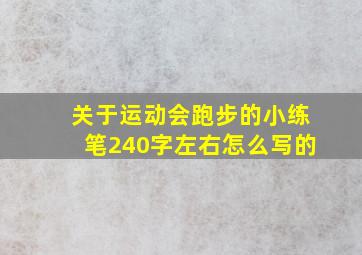 关于运动会跑步的小练笔240字左右怎么写的